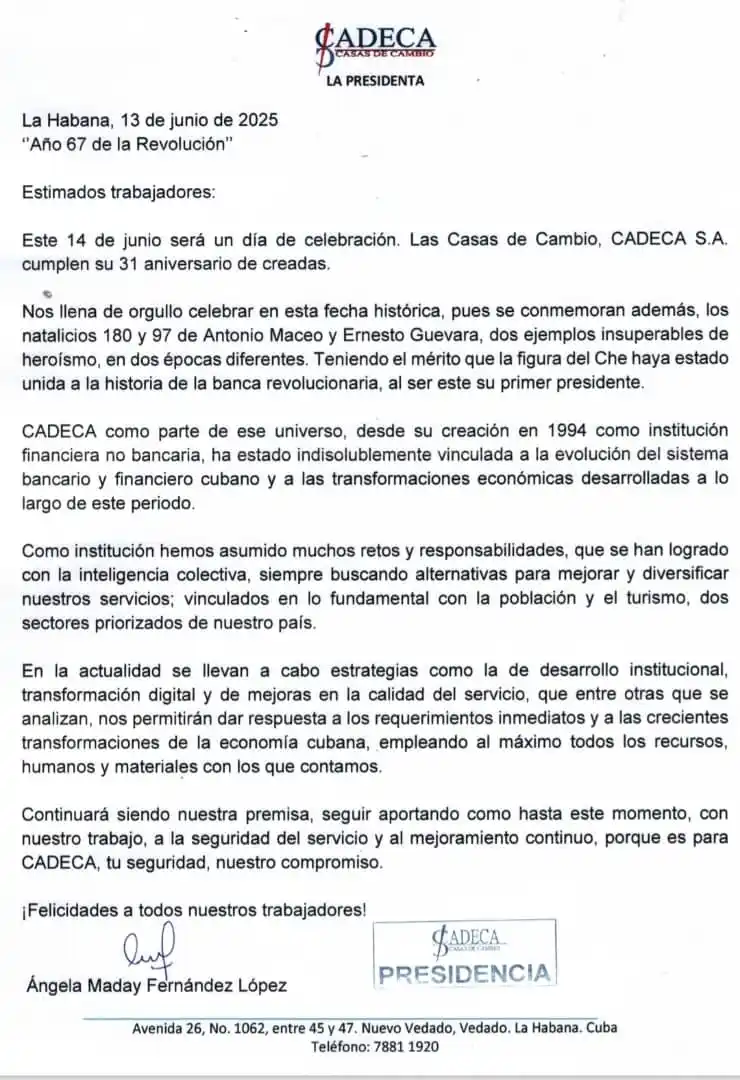 CADECA
CASAS DE CAMBIO
LA PRESIDENTA

La Habana, 13 de junio de 2025
"Año 67 de la Revolución"

Estimados trabajadores:

Este 14 de junio será un día de celebración. Las Casas de Cambio, CADECA S.A. cumplen su 31 aniversario de creadas.

Nos llena de orgullo celebrar en esta fecha histórica, pues se conmemoran además, los natalicios 180 y 97 de Antonio Maceo y Ernesto Guevara, dos ejemplos insuperables de heroísmo, en dos épocas diferentes. Teniendo el mérito que la figura del Che haya estado unida a la historia de la banca revolucionaria, al ser este su primer presidente.

CADECA como parte de ese universo, desde su creación en 1994 como institución financiera no bancaria, ha estado indisolublemente vinculada a la evolución del sistema bancario y financiero cubano y a las transformaciones económicas desarrolladas a lo largo de este periodo.

Como institución hemos asumido muchos retos y responsabilidades, que se han logrado con la inteligencia colectiva, siempre buscando alternativas para mejorar y diversificar nuestros servicios; vinculados en lo fundamental con la población y el turismo, dos sectores priorizados de nuestro país.

En la actualidad se llevan a cabo estrategias como la de desarrollo institucional, transformación digital y de mejoras en la calidad del servicio, que entre otras que se analizan, nos permitirán dar respuesta a los requerimientos inmediatos y a las crecientes transformaciones de la economía cubana, empleando al máximo todos los recursos, humanos y materiales con los que contamos.

Continuará siendo nuestra premisa, seguir aportando como hasta este momento, con nuestro trabajo, a la seguridad del servicio y al mejoramiento continuo, porque es para CADECA, tu seguridad, nuestro compromiso.

¡Felicidades a todos nuestros trabajadores!

Ángela Maday Fernández López

CADECA
CASAS DE CAMBIO
PRESIDENCIA

Avenida 26, No. 1062, entre 45 y 47. Nuevo Vedado, Vedado. La Habana. Cuba
Teléfono: 7881 1920